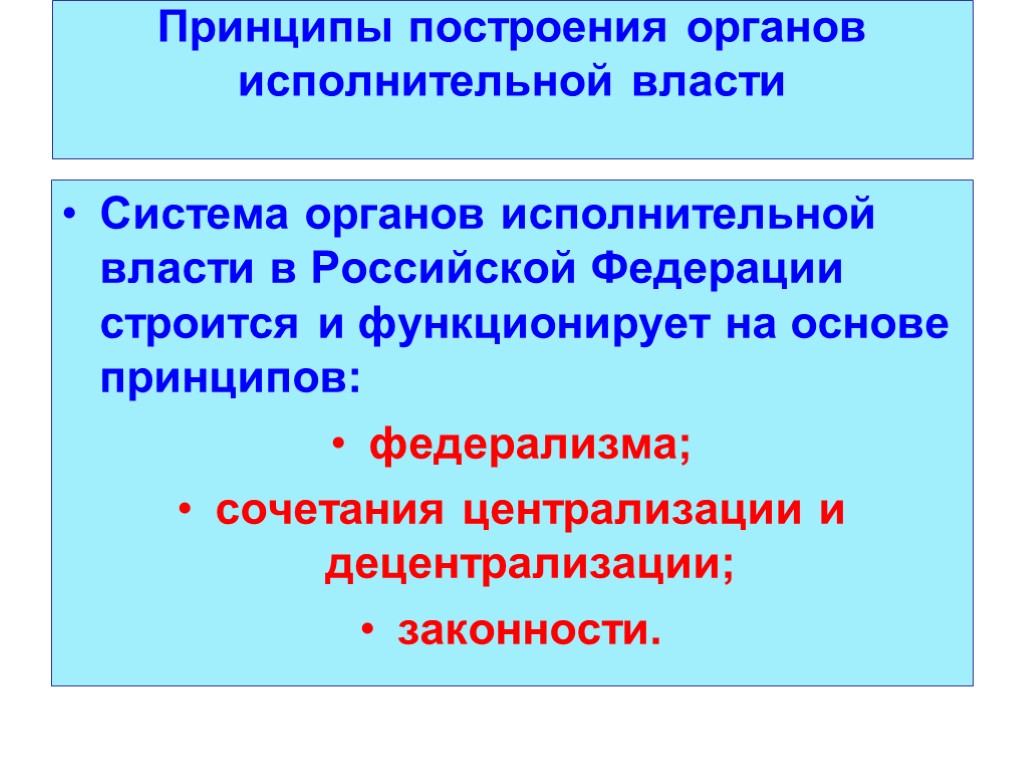 Принципы построения органов исполнительной власти

• Система органов исполнительной власти в Российской Федерации строится и функционирует на основе принципов:

• федерализма;

• сочетания централизации и децентрализации;

• законности.